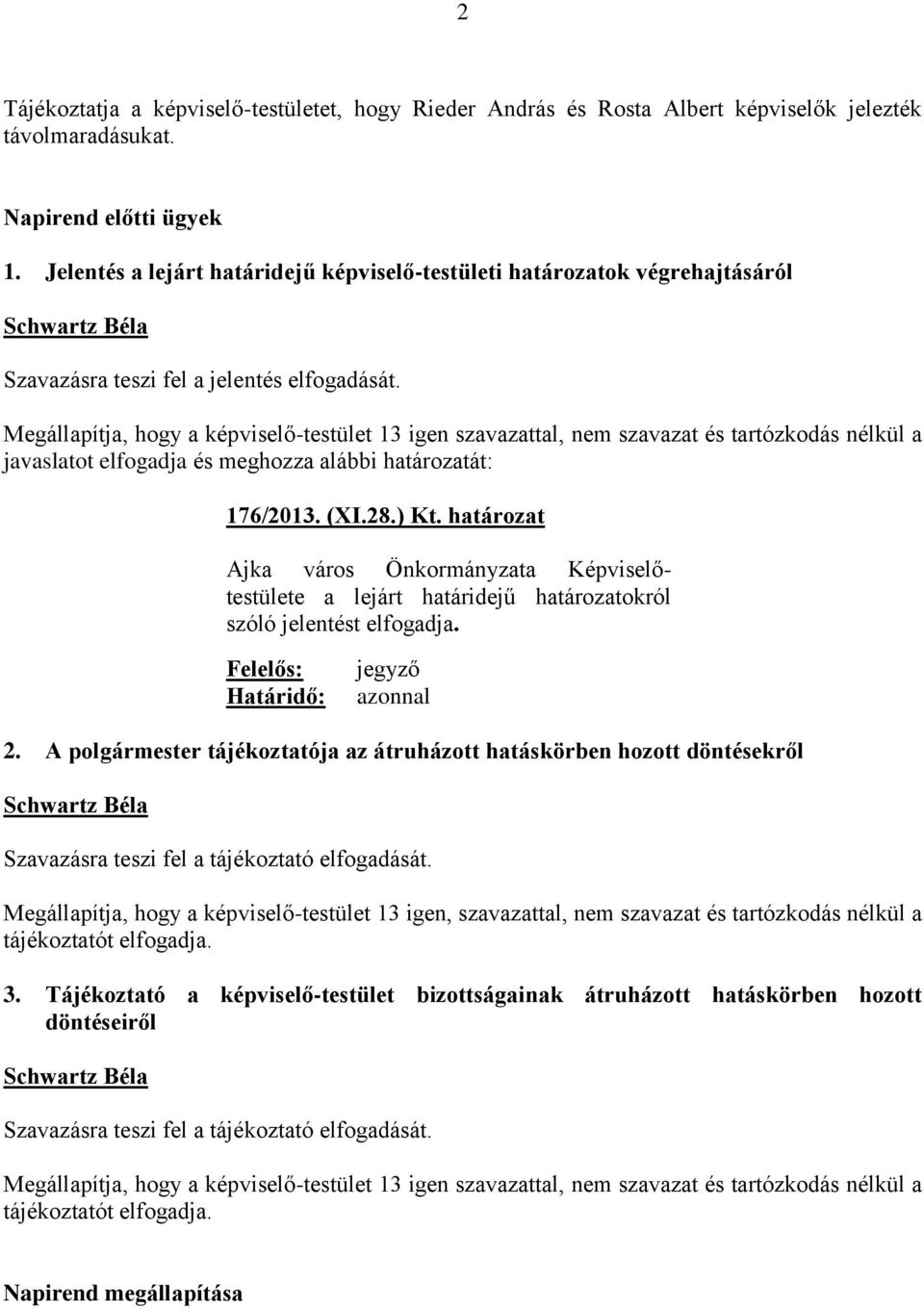 2

Tájékoztatja a képviselő-testületet, hogy Rieder András és Rosta Albert képviselők jelezték távolmaradásukat.

Napirend előtti ügyek

1. Jelentés a lejárt határidejű képviselő-testületi határozatok végrehajtásáról

Schwartz Béla

Szavazásra teszi fel a jelentés elfogadását.

Megállapítja, hogy a képviselő-testület 13 igen szavazattal, nem szavazat és tartózkodás nélkül a javaslatot elfogadja és meghozza alábbi határozatát:

176/2013. (XI.28.) Kt. határozat

Ajka város Önkormányzata Képviselő-testülete a lejárt határidejű határozatokról szóló jelentést elfogadja.

Felelős: jegyző
Határidő: azonnal

2. A polgármester tájékoztatója az átruházott hatáskörben hozott döntésekről

Schwartz Béla

Szavazásra teszi fel a tájékoztató elfogadását.

Megállapítja, hogy a képviselő-testület 13 igen, szavazattal, nem szavazat és tartózkodás nélkül a tájékoztatót elfogadja.

3. Tájékoztató a képviselő-testület bizottságainak átruházott hatáskörben hozott döntéseiről

Schwartz Béla

Szavazásra teszi fel a tájékoztató elfogadását.

Megállapítja, hogy a képviselő-testület 13 igen szavazattal, nem szavazat és tartózkodás nélkül a tájékoztatót elfogadja.

Napirend megállapítása